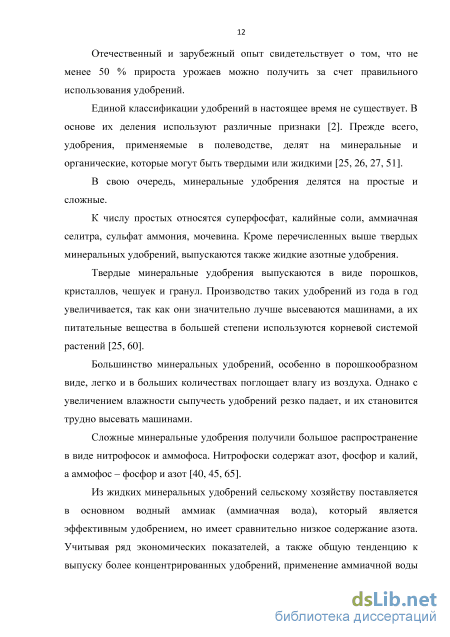 12

Отечественный и зарубежный опыт свидетельствует о том, что не менее 50 % прироста урожаев можно получить за счет правильного использования удобрений.

Единой классификации удобрений в настоящее время не существует. В основе их деления используют различные признаки [2]. Прежде всего, удобрения, применяемые в полеводстве, делят на минеральные и органические, которые могут быть твердыми или жидкими [25, 26, 27, 51].

В свою очередь, минеральные удобрения делятся на простые и сложные.

К числу простых относятся суперфосфат, калийные соли, аммиачная селитра, сульфат аммония, мочевина. Кроме перечисленных выше твердых минеральных удобрений, выпускаются также жидкие азотные удобрения.

Твердые минеральные удобрения выпускаются в виде порошков, кристаллов, чешуек и гранул. Производство таких удобрений из года в год увеличивается, так как они значительно лучше высеваются машинами, а их питательные вещества в большей степени используются корневой системой растений [25, 60].

Большинство минеральных удобрений, особенно в порошкообразном виде, легко и в больших количествах поглощает влагу из воздуха. Однако с увеличением влажности сыпучесть удобрений резко падает, и их становится трудно высевать машинами.

Сложные минеральные удобрения получили большое распространение в виде нитрофосок и аммофоса. Нитрофоски содержат азот, фосфор и калий, а аммофос – фосфор и азот [40, 45, 65].

Из жидких минеральных удобрений сельскому хозяйству поставляется в основном водный аммиак (аммиачная вода), который является эффективным удобрением, но имеет сравнительно низкое содержание азота. Учитывая ряд экономических показателей, а также общую тенденцию к выпуску более концентрированных удобрений, применение аммиачной воды

dsLib.net
библиотека диссертаций